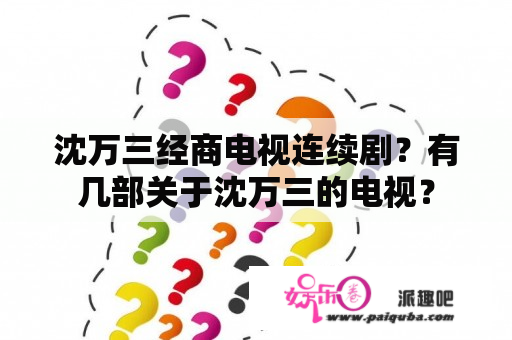 沈万三经商电视连续剧？有几部关于沈万三的电视？

娱乐圈 派趣吧
www.paiquba.com